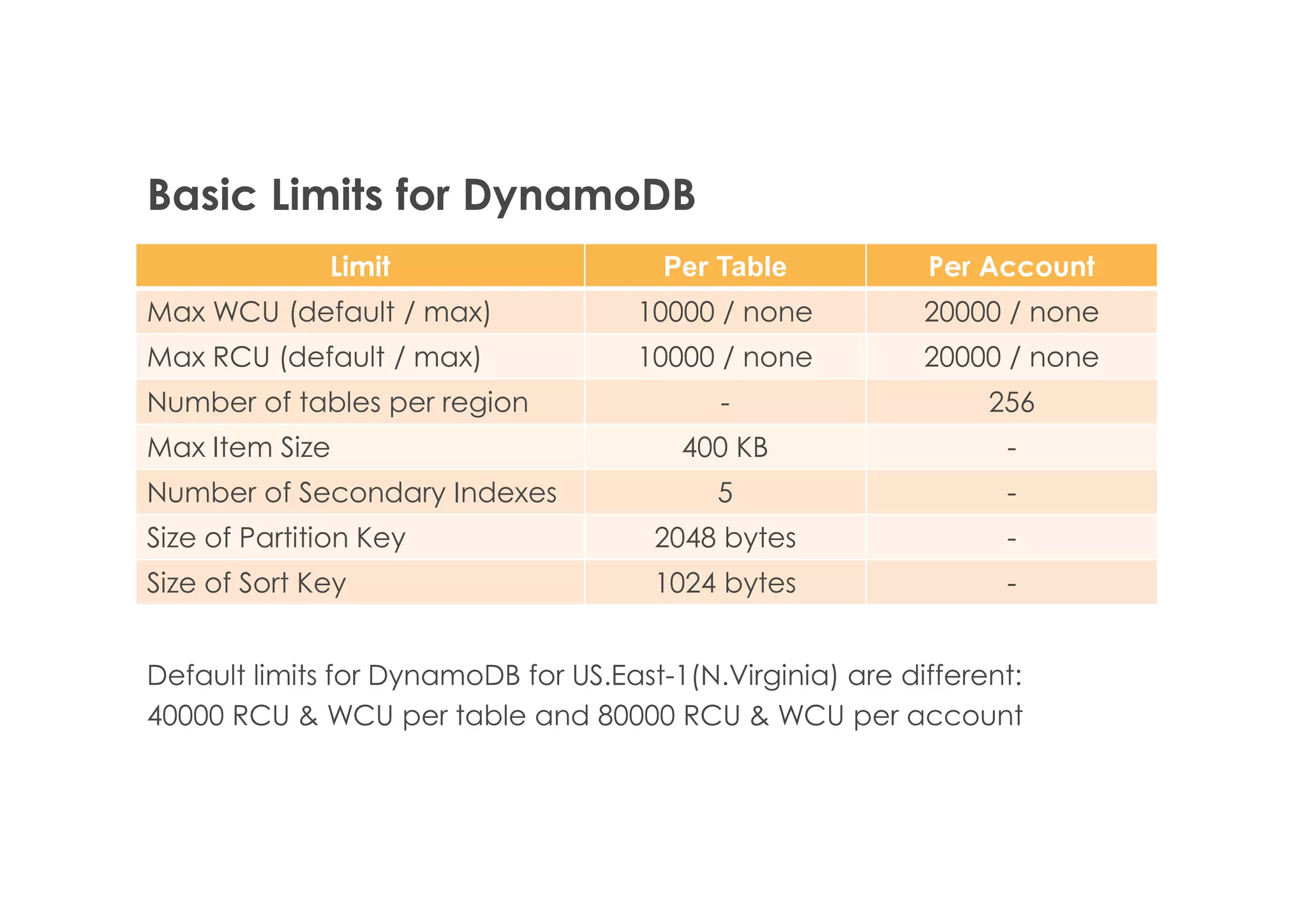 Basic Limits for DynamoDB

| Limit | Per Table | Per Account |
|---|---|---|
| Max WCU (default / max) | 10000 / none | 20000 / none |
| Max RCU (default / max) | 10000 / none | 20000 / none |
| Number of tables per region | - | 256 |
| Max Item Size | 400 KB | - |
| Number of Secondary Indexes | 5 | - |
| Size of Partition Key | 2048 bytes | - |
| Size of Sort Key | 1024 bytes | - |

Default limits for DynamoDB for US.East-1(N.Virginia) are different: 40000 RCU & WCU per table and 80000 RCU & WCU per account